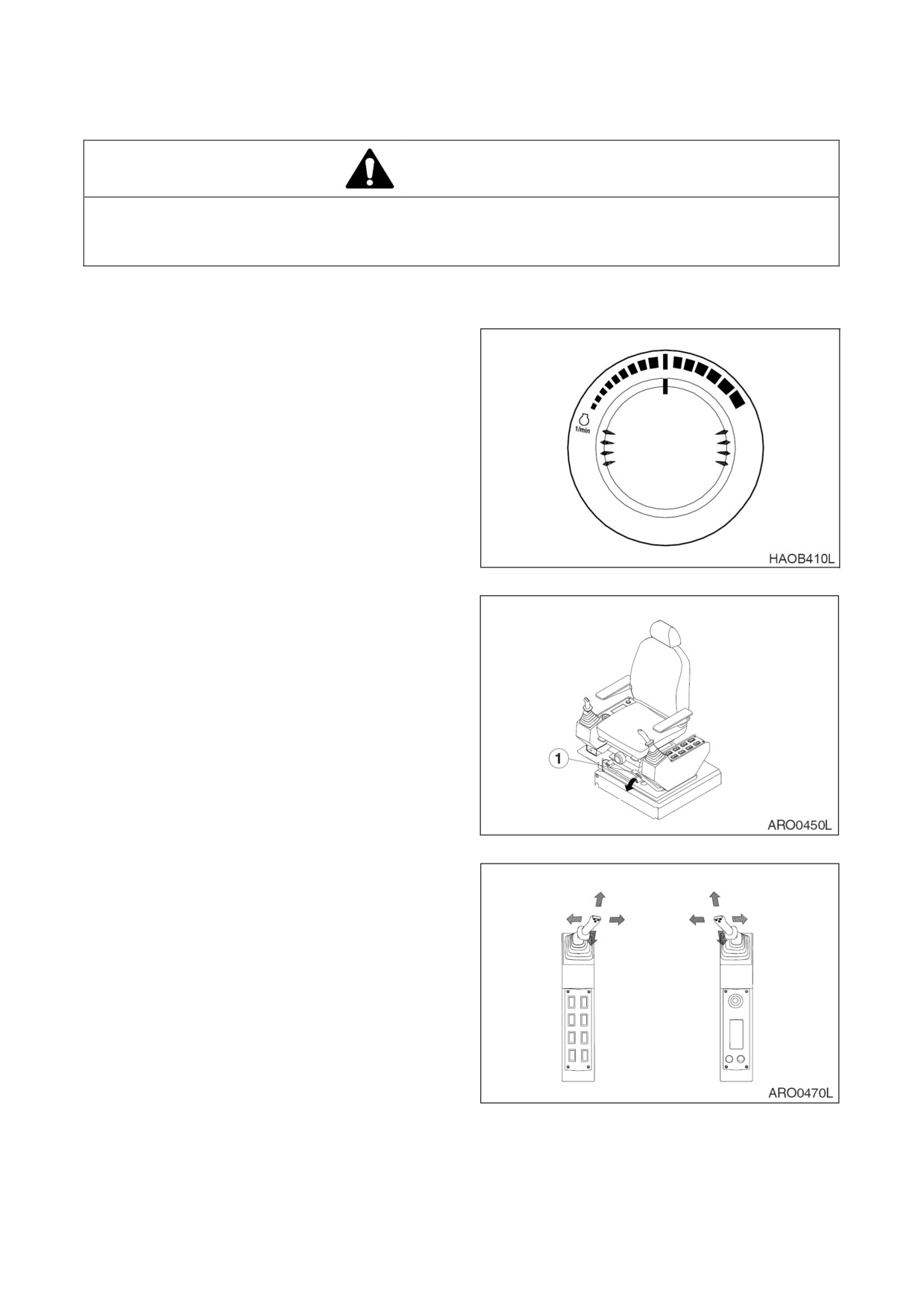 1/min

HAOB410L

1

ARO0450L

ARO0470L